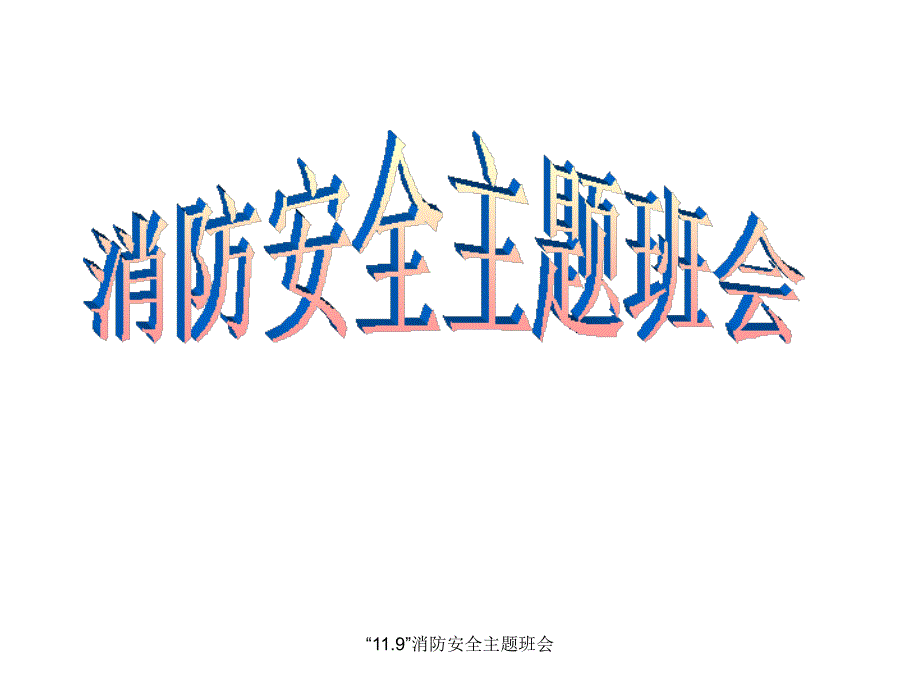 消防安全主题班会

“11.9”消防安全主题班会